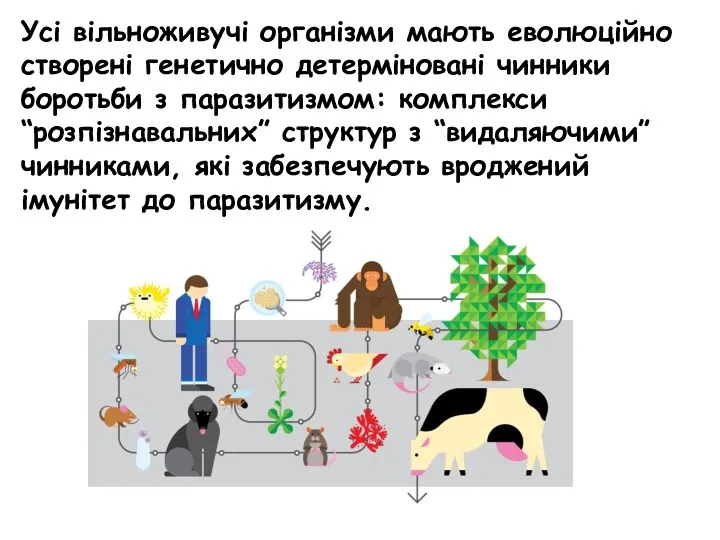 Усі вільноживучі організми мають еволюційно створені генетично детерміновані чинники боротьби з паразитизмом: комплекси “розпізнавальних” структур з “видаляючими” чинниками, які забезпечують вроджений імунітет до паразитизму.